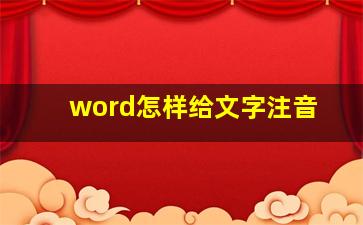 word怎样给文字注音